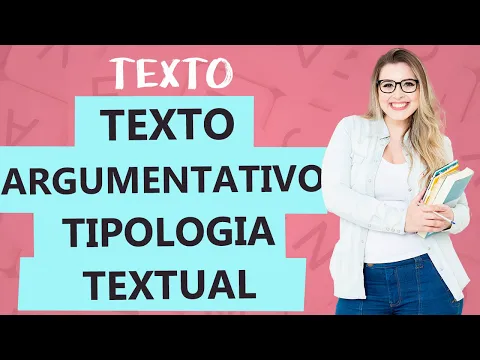 TEXTO

TEXTO ARGUMENTATIVO TIPOLOGIA TEXTUAL